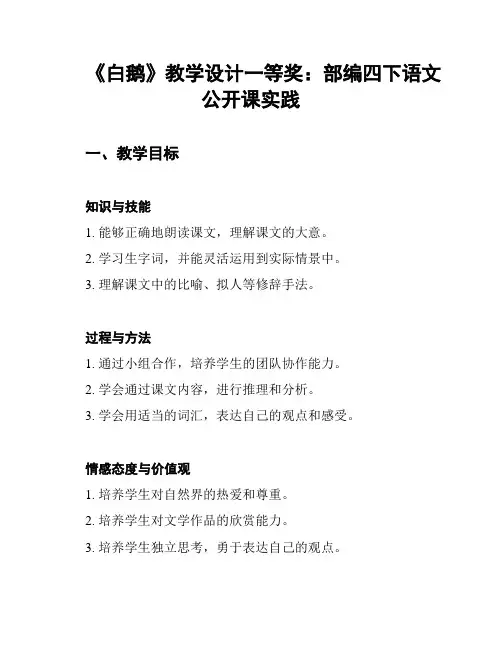 《白鹅》教学设计一等奖：部编四下语文公开课实践

一、教学目标

知识与技能

1. 能够正确地朗读课文，理解课文的大意。

2. 学习生字词，并能灵活运用到实际情景中。

3. 理解课文中的比喻、拟人等修辞手法。

过程与方法

1. 通过小组合作，培养学生的团队协作能力。

2. 学会通过课文内容，进行推理和分析。

3. 学会用适当的词汇，表达自己的观点和感受。

情感态度与价值观

1. 培养学生对自然界的热爱和尊重。

2. 培养学生对文学作品的欣赏能力。

3. 培养学生独立思考，勇于表达自己的观点。